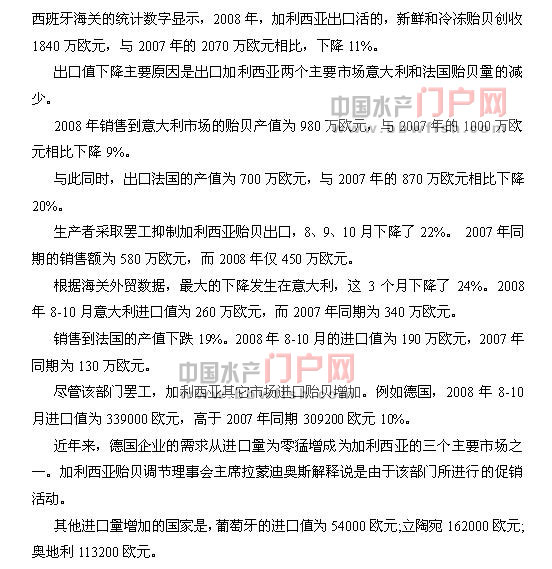 西班牙海关的统计数字显示，2008 年，加利西亚出口活的，新鲜和冷冻贻贝创收 1840 万欧元，与 2007 年的 2070 万欧元相比，下降 11%。

出口值下降主要原因是出口加利西亚两个主要市场意大利和法国贻贝量的减少。

中国水产门户网

2008 年销售到意大利市场的贻贝产值为 980 万欧元，与 2007 年的 1000 万欧元相比下降 9%。

与此同时，出口法国的产值为 700 万欧元，与 2007 年的 870 万欧元相比下降 20%。

生产者采取罢工抑制加利西亚贻贝出口，8、9、10 月下降了 22%。 2007 年同期的销售额为 580 万欧元，而 2008 年仅 450 万欧元。

根据海关外贸数据，最大的下降发生在意大利，这 3 个月下降了 24%。2008 年 8-10 月意大利进口值为 260 万欧元，而 2007 年同期为 340 万欧元。

销售到法国的产值下跌 19%。2008 年 8-10 月的进口值为 190 万欧元，2007 年同期为 130 万欧元。

中国水产门户网

尽管该部门罢工，加利西亚其它市场进口贻贝增加。例如德国，2008 年 8-10 月进口值为 339000 欧元，高于 2007 年同期 309200 欧元 10%。

近年来，德国企业的需求从进口量为零猛增成为加利西亚的三个主要市场之一。加利西亚贻贝调节理事会主席拉蒙迪奥斯解释说是由于该部门所进行的促销活动。

其他进口量增加的国家是，葡萄牙的进口值为 54000 欧元;立陶宛 162000 欧元;奥地利 113200 欧元。